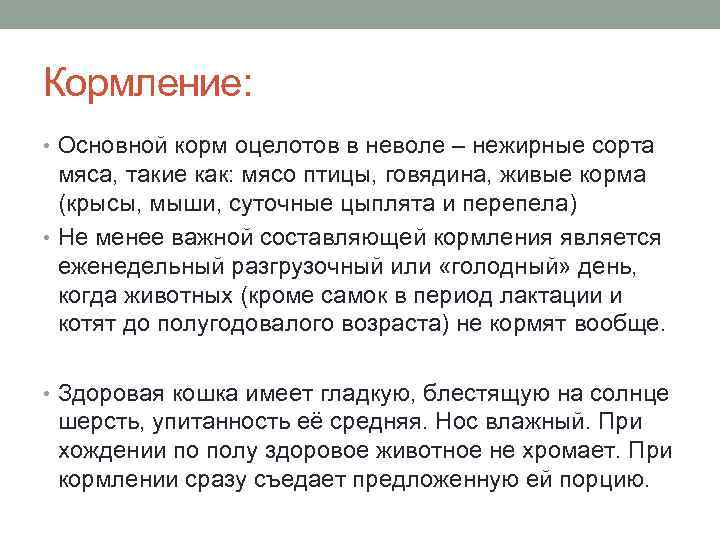 Кормление:

• Основной корм оцелотов в неволе – нежирные сорта мяса, такие как: мясо птицы, говядина, живые корма (крысы, мыши, суточные цыплята и перепела)

• Не менее важной составляющей кормления является еженедельный разгрузочный или «голодный» день, когда животных (кроме самок в период лактации и котят до полугодовалого возраста) не кормят вообще.

• Здоровая кошка имеет гладкую, блестящую на солнце шерсть, упитанность её средняя. Нос влажный. При хождении по полу здоровое животное не хромает. При кормлении сразу съедает предложенную ей порцию.